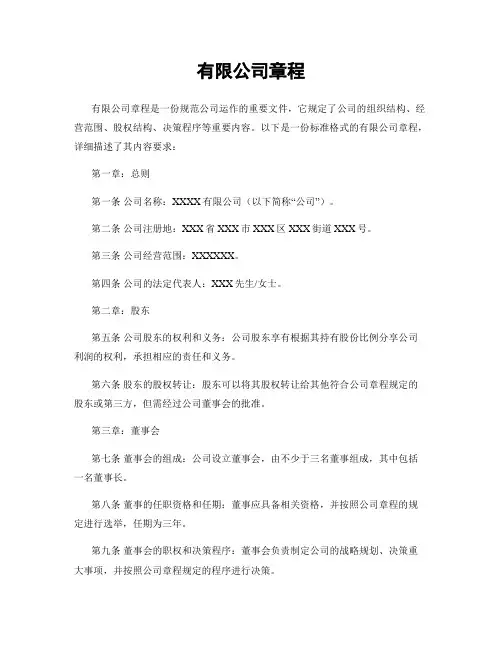 有限公司章程

有限公司章程是一份规范公司运作的重要文件，它规定了公司的组织结构、经营范围、股权结构、决策程序等重要内容。以下是一份标准格式的有限公司章程，详细描述了其内容要求：

第一章：总则

第一条 公司名称：XXXX 有限公司（以下简称“公司”）。

第二条 公司注册地：XXX 省 XXX 市 XXX 区 XXX 街道 XXX 号。

第三条 公司经营范围：XXXXXX。

第四条 公司的法定代表人：XXX 先生/女士。

第二章：股东

第五条 公司股东的权利和义务：公司股东享有根据其持有股份比例分享公司利润的权利，承担相应的责任和义务。

第六条 股东的股权转让：股东可以将其股权转让给其他符合公司章程规定的股东或第三方，但需经过公司董事会的批准。

第三章：董事会

第七条 董事会的组成：公司设立董事会，由不少于三名董事组成，其中包括一名董事长。

第八条 董事的任职资格和任期：董事应具备相关资格，并按照公司章程的规定进行选举，任期为三年。

第九条 董事会的职权和决策程序：董事会负责制定公司的战略规划、决策重大事项，并按照公司章程规定的程序进行决策。